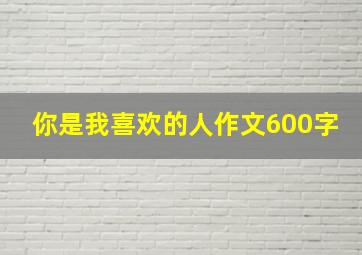 你是我喜欢的人作文600字